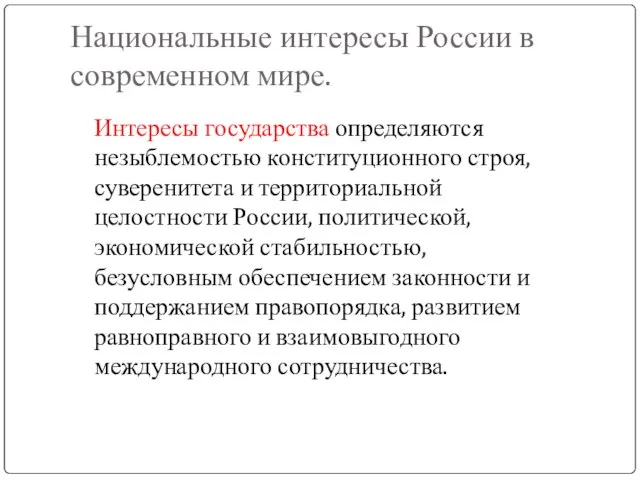 Национальные интересы России в современном мире.

Интересы государства определяются незыблемостью конституционного строя, суверенитета и территориальной целостности России, политической, экономической стабильностью, безусловным обеспечением законности и поддержанием правопорядка, развитием равноправного и взаимовыгодного международного сотрудничества.